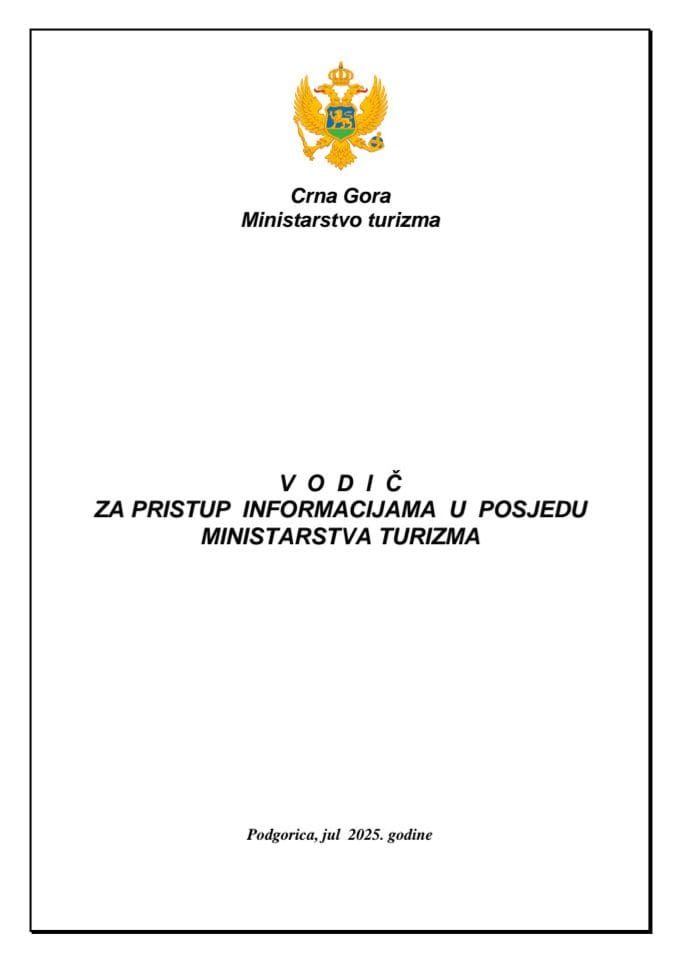 Crna Gora
Ministarstvo turizma

V O D I Č
ZA PRISTUP INFORMACIJAMA U POSJEDU MINISTARSTVA TURIZMA

Podgorica, jul 2025. godine